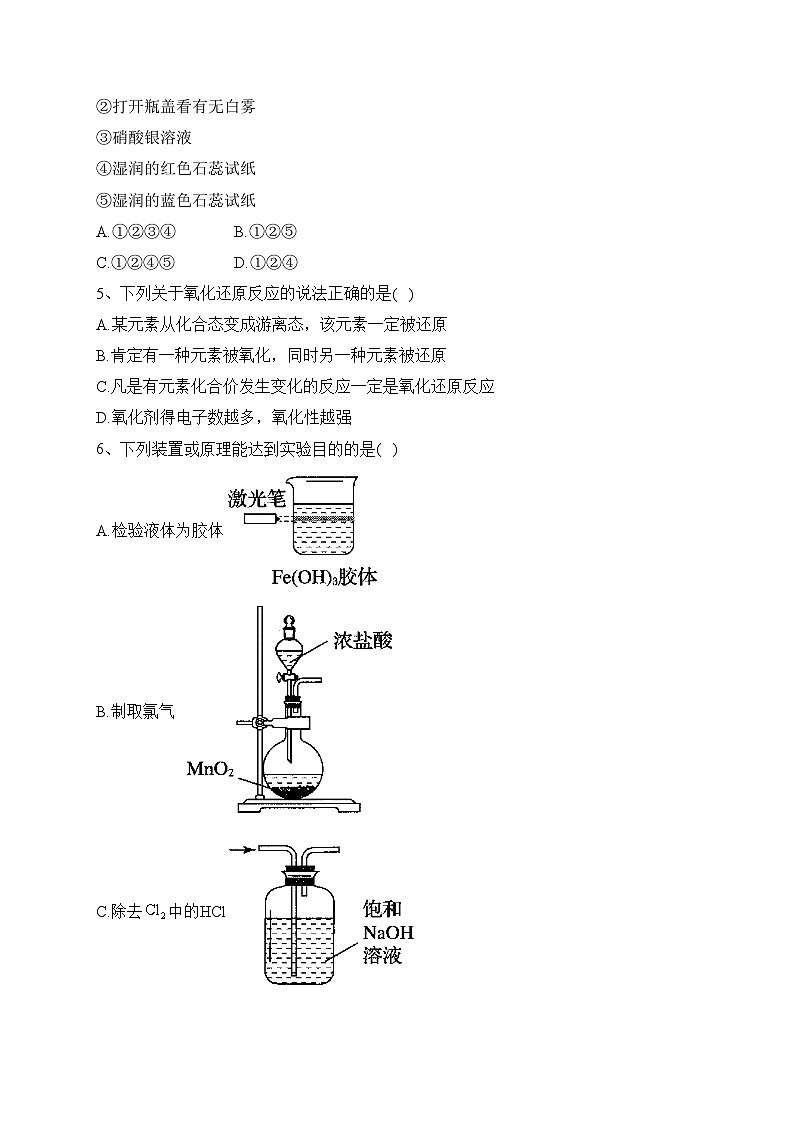 ②打开瓶盖看有无白雾

③硝酸银溶液

④湿润的红色石蕊试纸

⑤湿润的蓝色石蕊试纸

A.①②③④　　B.①②⑤

C.①②④⑤　　D.①②④

5、下列关于氧化还原反应的说法正确的是( )

A.某元素从化合态变成游离态，该元素一定被还原

B.肯定有一种元素被氧化，同时另一种元素被还原

C.凡是有元素化合价发生变化的反应一定是氧化还原反应

D.氧化剂得电子数越多，氧化性越强

6、下列装置或原理能达到实验目的的是( )

A.检验液体为胶体

激光笔

$Fe(OH)_3$胶体

B.制取氯气

浓盐酸

$MnO_2$

C.除去$Cl_2$中的HCl

饱和 NaOH 溶液